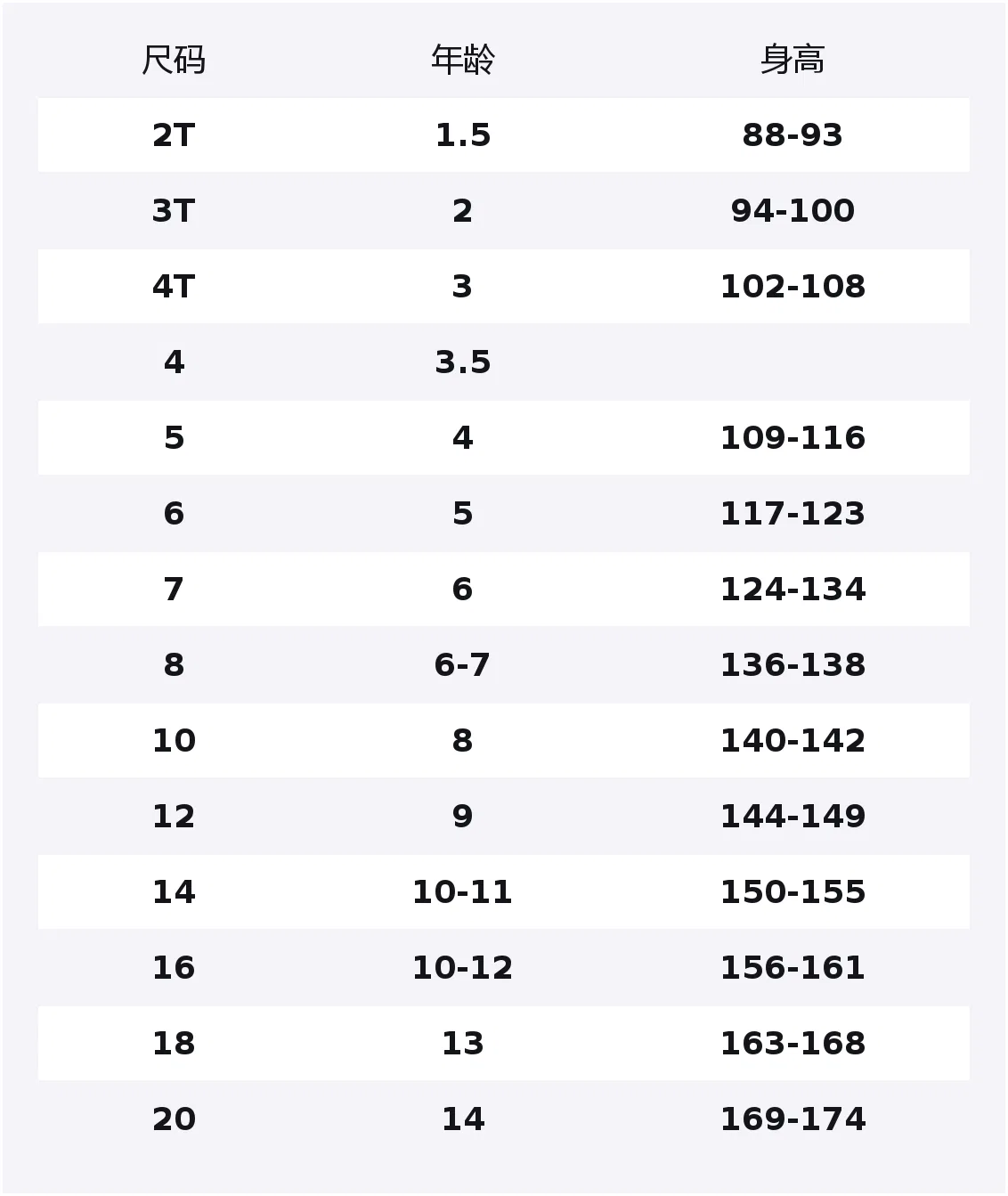 | 尺码 | 年龄 | 身高 |
|---|---|---|
| 2T | 1.5 | 88-93 |
| 3T | 2 | 94-100 |
| 4T | 3 | 102-108 |
| 4 | 3.5 | |
| 5 | 4 | 109-116 |
| 6 | 5 | 117-123 |
| 7 | 6 | 124-134 |
| 8 | 6-7 | 136-138 |
| 10 | 8 | 140-142 |
| 12 | 9 | 144-149 |
| 14 | 10-11 | 150-155 |
| 16 | 10-12 | 156-161 |
| 18 | 13 | 163-168 |
| 20 | 14 | 169-174 |